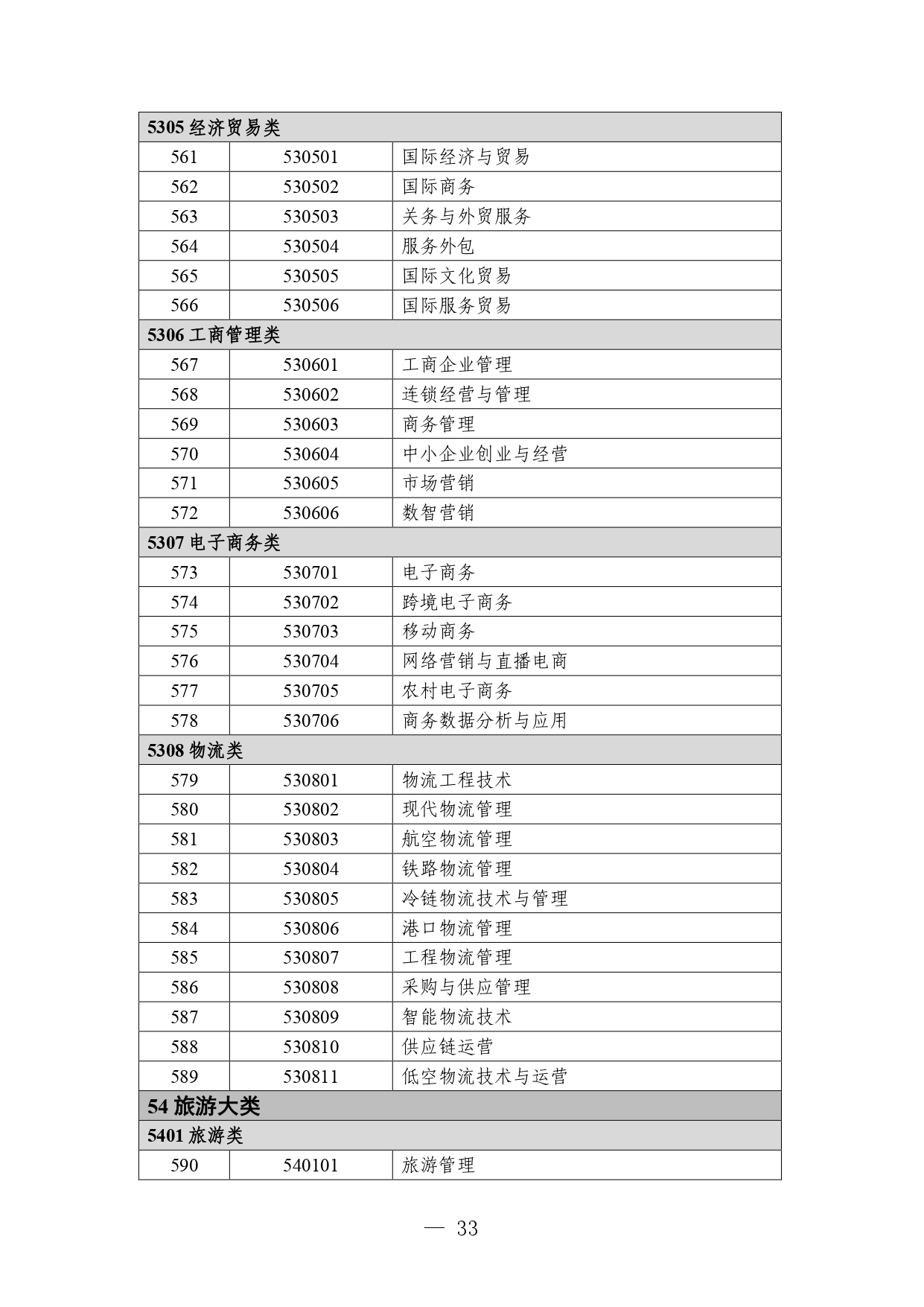 | 5305 经济贸易类 | | |
|---|---|---|
| 561 | 530501 | 国际经济与贸易 |
| 562 | 530502 | 国际商务 |
| 563 | 530503 | 关务与外贸服务 |
| 564 | 530504 | 服务外包 |
| 565 | 530505 | 国际文化贸易 |
| 566 | 530506 | 国际服务贸易 |
| 5306 工商管理类 | | |
| 567 | 530601 | 工商企业管理 |
| 568 | 530602 | 连锁经营与管理 |
| 569 | 530603 | 商务管理 |
| 570 | 530604 | 中小企业创业与经营 |
| 571 | 530605 | 市场营销 |
| 572 | 530606 | 数智营销 |
| 5307 电子商务类 | | |
| 573 | 530701 | 电子商务 |
| 574 | 530702 | 跨境电子商务 |
| 575 | 530703 | 移动商务 |
| 576 | 530704 | 网络营销与直播电商 |
| 577 | 530705 | 农村电子商务 |
| 578 | 530706 | 商务数据分析与应用 |
| 5308 物流类 | | |
| 579 | 530801 | 物流工程技术 |
| 580 | 530802 | 现代物流管理 |
| 581 | 530803 | 航空物流管理 |
| 582 | 530804 | 铁路物流管理 |
| 583 | 530805 | 冷链物流技术与管理 |
| 584 | 530806 | 港口物流管理 |
| 585 | 530807 | 工程物流管理 |
| 586 | 530808 | 采购与供应管理 |
| 587 | 530809 | 智能物流技术 |
| 588 | 530810 | 供应链运营 |
| 589 | 530811 | 低空物流技术与运营 |
| 54 旅游大类 | | |
| 5401 旅游类 | | |
| 590 | 540101 | 旅游管理 |

— 33